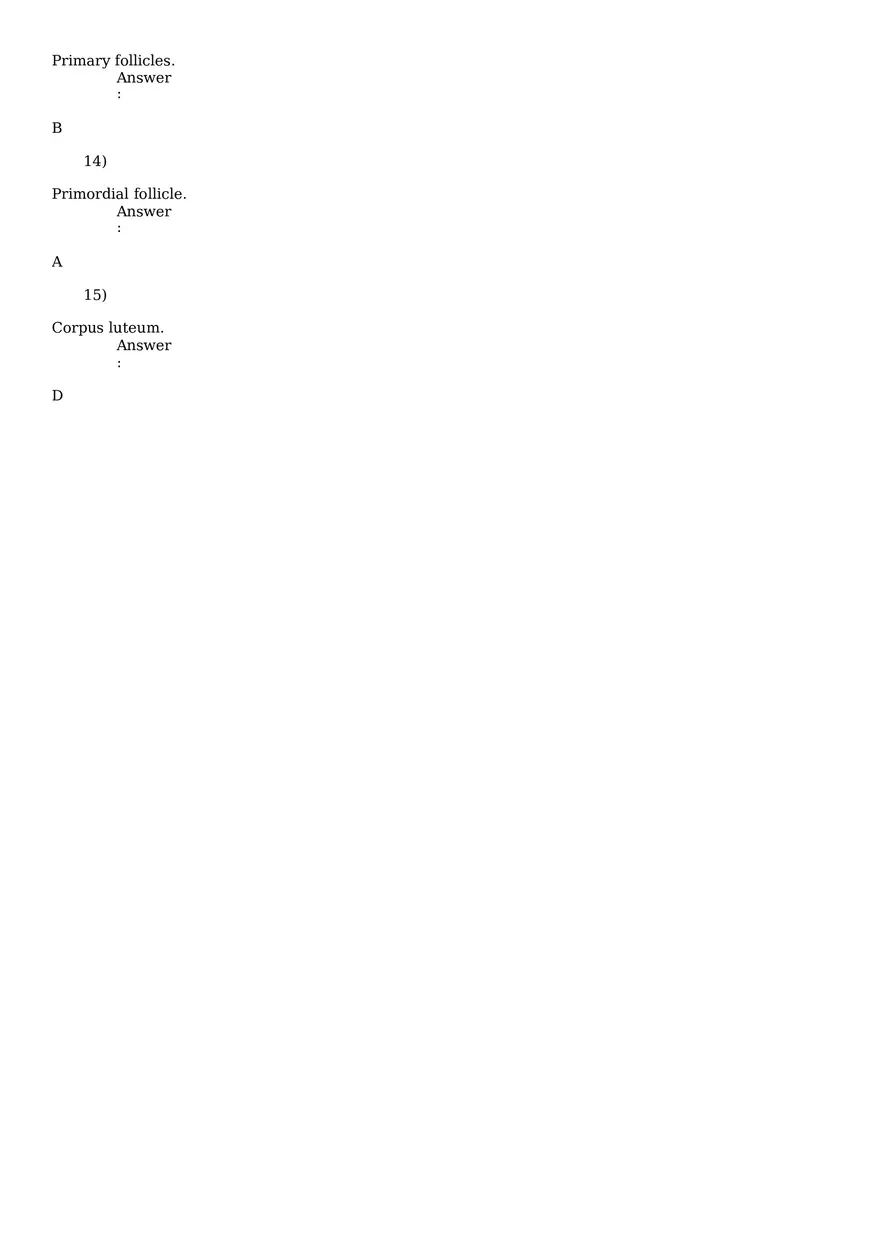 Primary follicles.
Answer
:

B

14)

Primordial follicle.
Answer
:

A

15)

Corpus luteum.
Answer
:

D